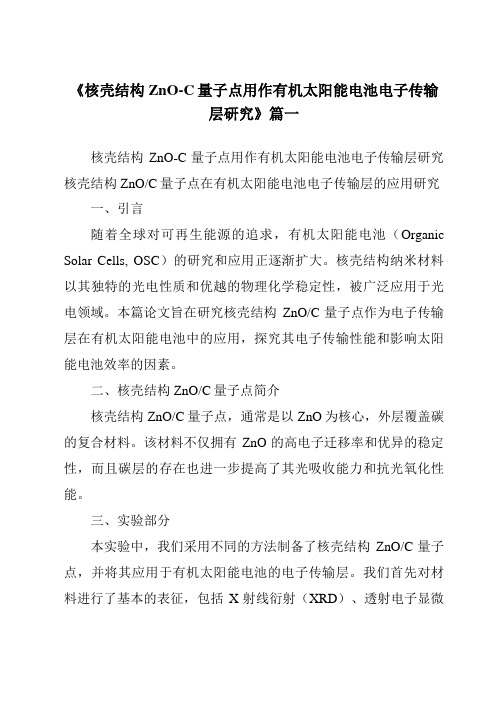 《核壳结构 ZnO-C 量子点用作有机太阳能电池电子传输层研究》篇一

核壳结构 ZnO-C 量子点用作有机太阳能电池电子传输层研究

核壳结构 ZnO/C 量子点在有机太阳能电池电子传输层的应用研究

一、引言

随着全球对可再生能源的追求，有机太阳能电池（Organic Solar Cells, OSC）的研究和应用正逐渐扩大。核壳结构纳米材料以其独特的光电性质和优越的物理化学稳定性，被广泛应用于光电领域。本篇论文旨在研究核壳结构 ZnO/C 量子点作为电子传输层在有机太阳能电池中的应用，探究其电子传输性能和影响太阳能电池效率的因素。

二、核壳结构 ZnO/C 量子点简介

核壳结构 ZnO/C 量子点，通常是以 ZnO 为核心，外层覆盖碳的复合材料。该材料不仅拥有 ZnO 的高电子迁移率和优异的稳定性，而且碳层的存在也进一步提高了其光吸收能力和抗光氧化性能。

三、实验部分

本实验中，我们采用不同的方法制备了核壳结构 ZnO/C 量子点，并将其应用于有机太阳能电池的电子传输层。我们首先对材料进行了基本的表征，包括 X 射线衍射（XRD）、透射电子显微